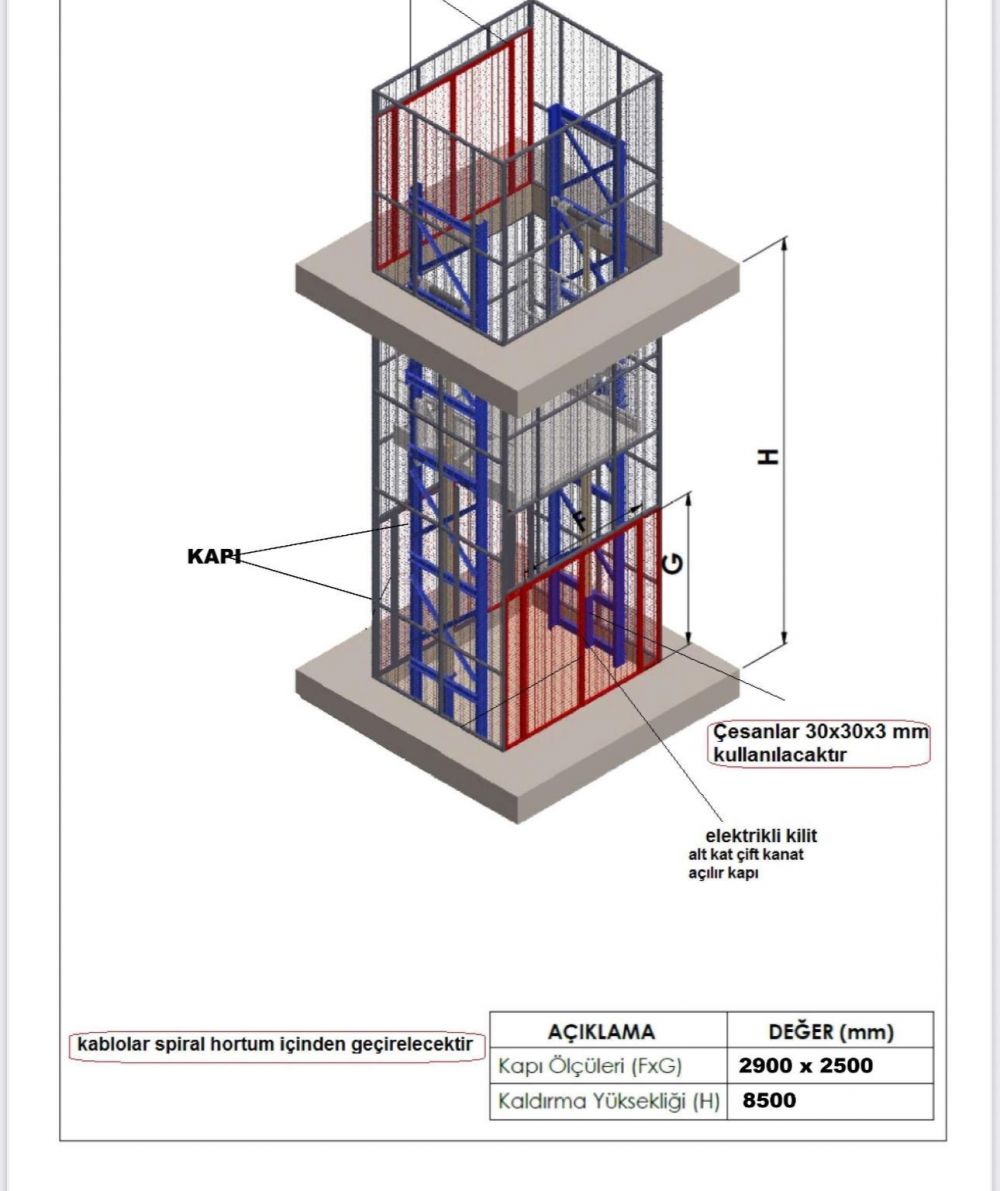 H

F

G

KAPI

Çesanlar 30x30x3 mm kullanılacaktır

elektrikli kilit
alt kat çift kanat açılır kapı

kablolar spiral hortum içinden geçirelecektir

| AÇIKLAMA | DEĞER (mm) |
|---|---|
| Kapı Ölçüleri (FxG) | 2900 x 2500 |
| Kaldırma Yüksekliği (H) | 8500 |